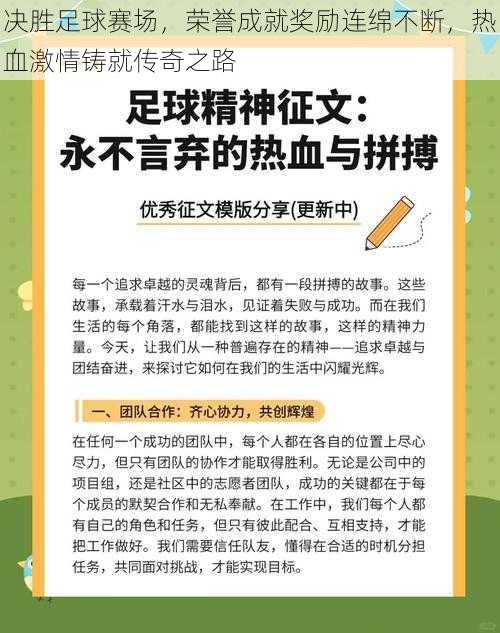 决胜足球赛场，荣誉成就奖励连绵不断，热血激情铸就传奇之路

足球精神征文：
永不言弃的热血与拼搏

优秀征文模版分享(更新中)

每一个追求卓越的灵魂背后，都有一段拼搏的故事。这些故事，承载着汗水与泪水，见证着失败与成功。而在我们生活的每个角落，都能找到这样的故事，这样的精神力量。今天，让我们从一种普遍存在的精神——追求卓越与团结奋进，来探讨它如何在我们的生活中闪耀光辉。

一、团队合作：齐心协力，共创辉煌

在任何一个成功的团队中，每个人都在各自的位置上尽心尽力，但只有团队的协作才能取得胜利。无论是公司中的项目组，还是社区中的志愿者团队，成功的关键都在于每个成员的默契合作和无私奉献。在工作中，我们每个人都有自己的角色和任务，但只有彼此配合、互相支持，才能把工作做好。我们需要信任队友，懂得在合适的时机分担任务，共同面对挑战，才能实现目标。